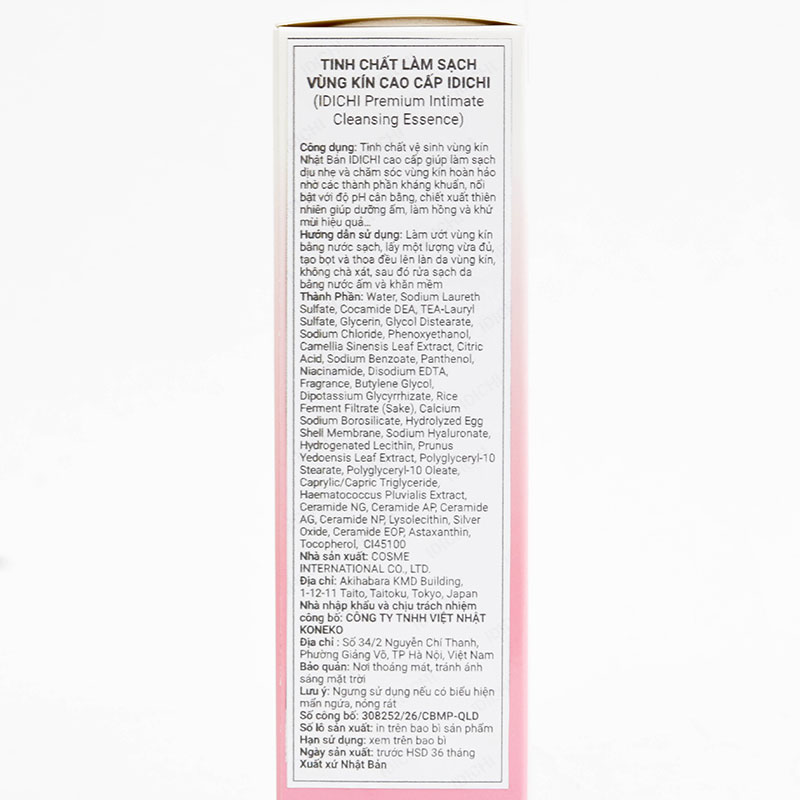 TINH CHẤT LÀM SẠCH VÙNG KÍN CAO CẤP IDICHI (IDICHI Premium Intimate Cleansing Essence)

Công dụng: Tinh chất vệ sinh vùng kín Nhật Bản IDICHI cao cấp giúp làm sạch dịu nhẹ và chăm sóc vùng kín hoàn hảo nhờ các thành phần kháng khuẩn, nổi bật với độ pH cân bằng, chiết xuất thiên nhiên giúp dưỡng ẩm, làm hồng và khử mùi hiệu quả...
Hướng dẫn sử dụng: Làm ướt vùng kín bằng nước sạch, lấy một lượng vừa đủ, tạo bọt và thoa đều lên làn da vùng kín, không chà xát, sau đó rửa sạch da bằng nước ấm và khăn mềm
Thành Phần: Water, Sodium Laureth Sulfate, Cocamide DEA, TEA-Lauryl Sulfate, Glycerin, Glycol Distearate, Sodium Chloride, Phenoxyethanol, Camellia Sinensis Leaf Extract, Citric Acid, Sodium Benzoate, Panthenol, Niacinamide, Disodium EDTA, Fragrance, Butylene Glycol, Dipotassium Glycyrrhizate, Rice Ferment Filtrate (Sake), Calcium Sodium Borosilicate, Hydrolyzed Egg Shell Membrane, Sodium Hyaluronate, Hydrogenated Lecithin, Prunus Yedoensis Leaf Extract, Polyglyceryl-10 Stearate, Polyglyceryl-10 Oleate, Caprylic/Capric Triglyceride, Haematococcus Pluvialis Extract, Ceramide NG, Ceramide AP, Ceramide AG, Ceramide NP, Lysolecithin, Silver Oxide, Ceramide EOP, Astaxanthin, Tocopherol, CI45100
Nhà sản xuất: COSME INTERNATIONAL CO., LTD.
Địa chỉ: Akihabara KMD Building, 1-12-11 Taito, Taitoku, Tokyo, Japan
Nhà nhập khẩu và chịu trách nhiệm công bố: CÔNG TY TNHH VIỆT NHẬT KONEKO
Địa chỉ : Số 34/2 Nguyễn Chí Thanh, Phường Giảng Võ, TP Hà Nội, Việt Nam
Bảo quản: Nơi thoáng mát, tránh ánh sáng mặt trời
Lưu ý: Ngưng sử dụng nếu có biểu hiện mẩn ngứa, nóng rát
Số công bố: 308252/26/CBMP-QLD
Số lô sản xuất: in trên bao bì sản phẩm
Hạn sử dụng: xem trên bao bì
Ngày sản xuất: trước HSD 36 tháng
Xuất xứ Nhật Bản

IDICHI